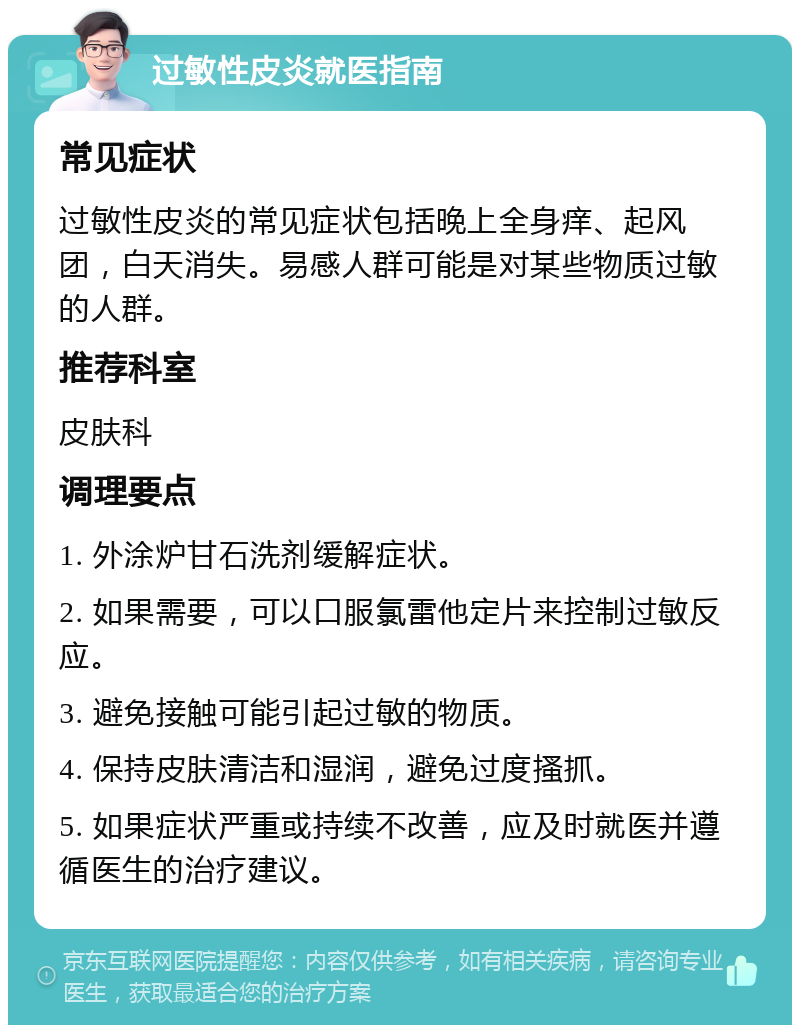 过敏性皮炎就医指南

常见症状

过敏性皮炎的常见症状包括晚上全身痒、起风团，白天消失。易感人群可能是对某些物质过敏的人群。

推荐科室

皮肤科

调理要点

1. 外涂炉甘石洗剂缓解症状。

2. 如果需要，可以口服氯雷他定片来控制过敏反应。

3. 避免接触可能引起过敏的物质。

4. 保持皮肤清洁和湿润，避免过度搔抓。

5. 如果症状严重或持续不改善，应及时就医并遵循医生的治疗建议。

京东互联网医院提醒您：内容仅供参考，如有相关疾病，请咨询专业医生，获取最适合您的治疗方案